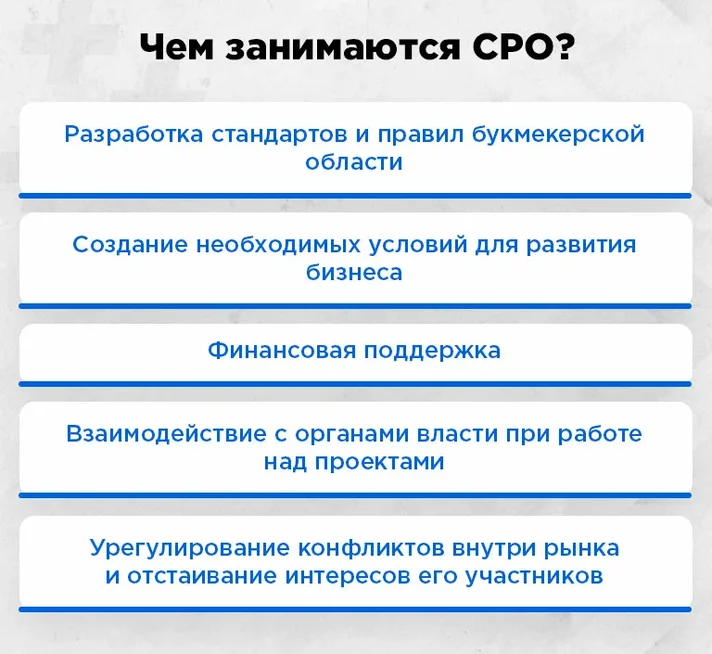 Чем занимаются СРО?

Разработка стандартов и правил букмекерской области

Создание необходимых условий для развития бизнеса

Финансовая поддержка

Взаимодействие с органами власти при работе над проектами

Урегулирование конфликтов внутри рынка и отстаивание интересов его участников